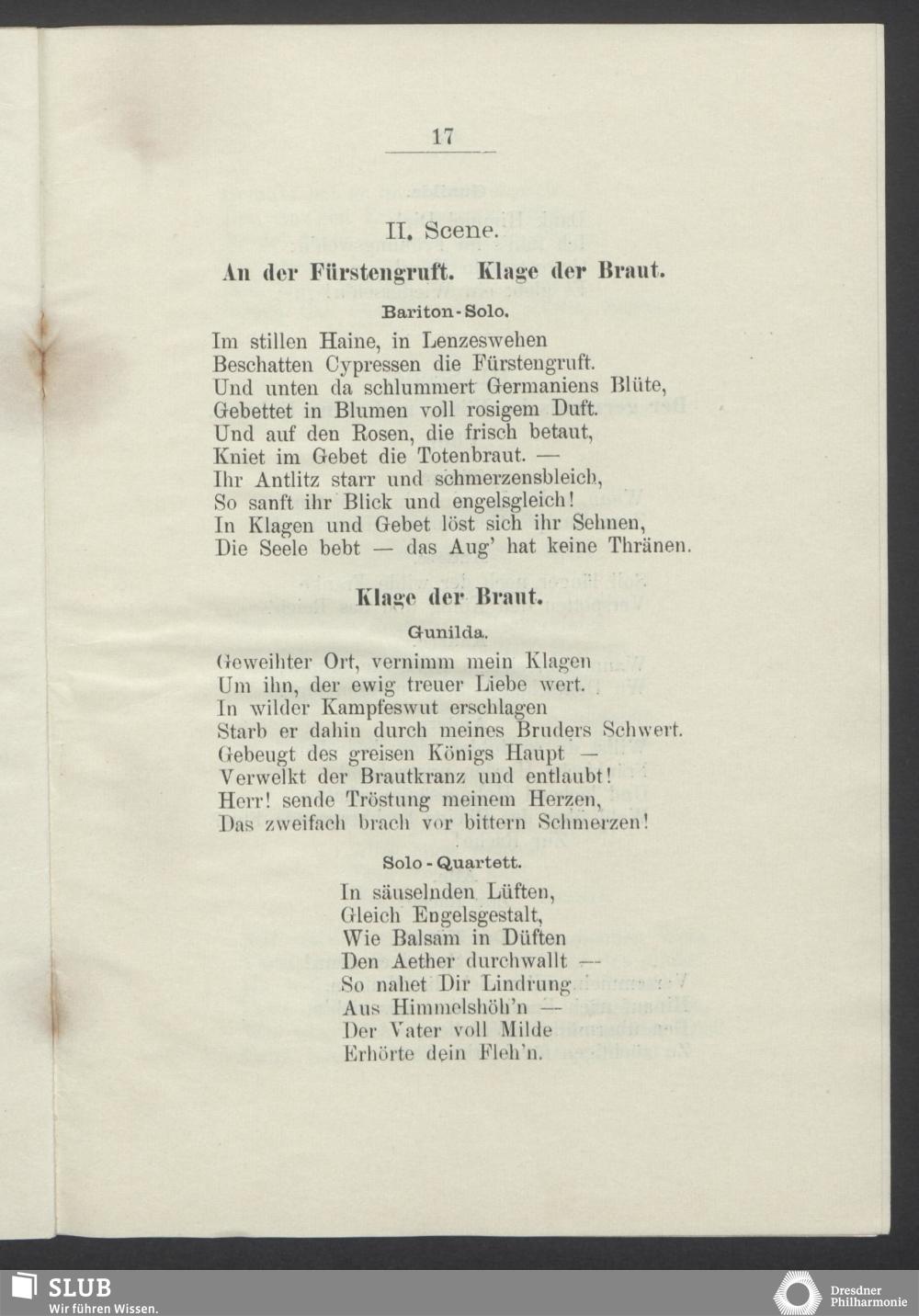 17

II. Scene.

An der Fürstengruft. Klage der Braut.

Bariton-Solo.

Im stillen Haine, in Lenzeswehen
Beschatten Cypressen die Fürstengruft.
Und unten da schlummert Germaniens Blüte,
Gebettet in Blumen voll rosigem Duft.
Und auf den Rosen, die frisch betaut,
Kniet im Gebet die Totenbraut. —
Ihr Antlitz starr und schmerzensbleich,
So sanft ihr Blick und engelsgleich!
In Klagen und Gebet löst sich ihr Sehnen,
Die Seele bebt — das Aug' hat keine Thränen.

Klage der Braut.

Gunilda.

Geweihter Ort, vernimm mein Klagen
Um ihn, der ewig treuer Liebe wert.
In wilder Kampfeswut erschlagen
Starb er dahin durch meines Bruders Schwert.
Gebeugt des greisen Königs Haupt —
Verwelkt der Brautkranz und entlaubt!
Herr! sende Tröstung meinem Herzen,
Das zweifach brach vor bittern Schmerzen!

Solo-Quartett.

In säuselnden Lüften,
Gleich Engelsgestalt,
Wie Balsam in Düften
Den Aether durchwallt —
So nahet Dir Lindrung
Aus Himmelshöh'n —
Der Vater voll Milde
Erhörte dein Fleh'n.

SLUB
Wir führen Wissen.

Dresdner Philharmonie